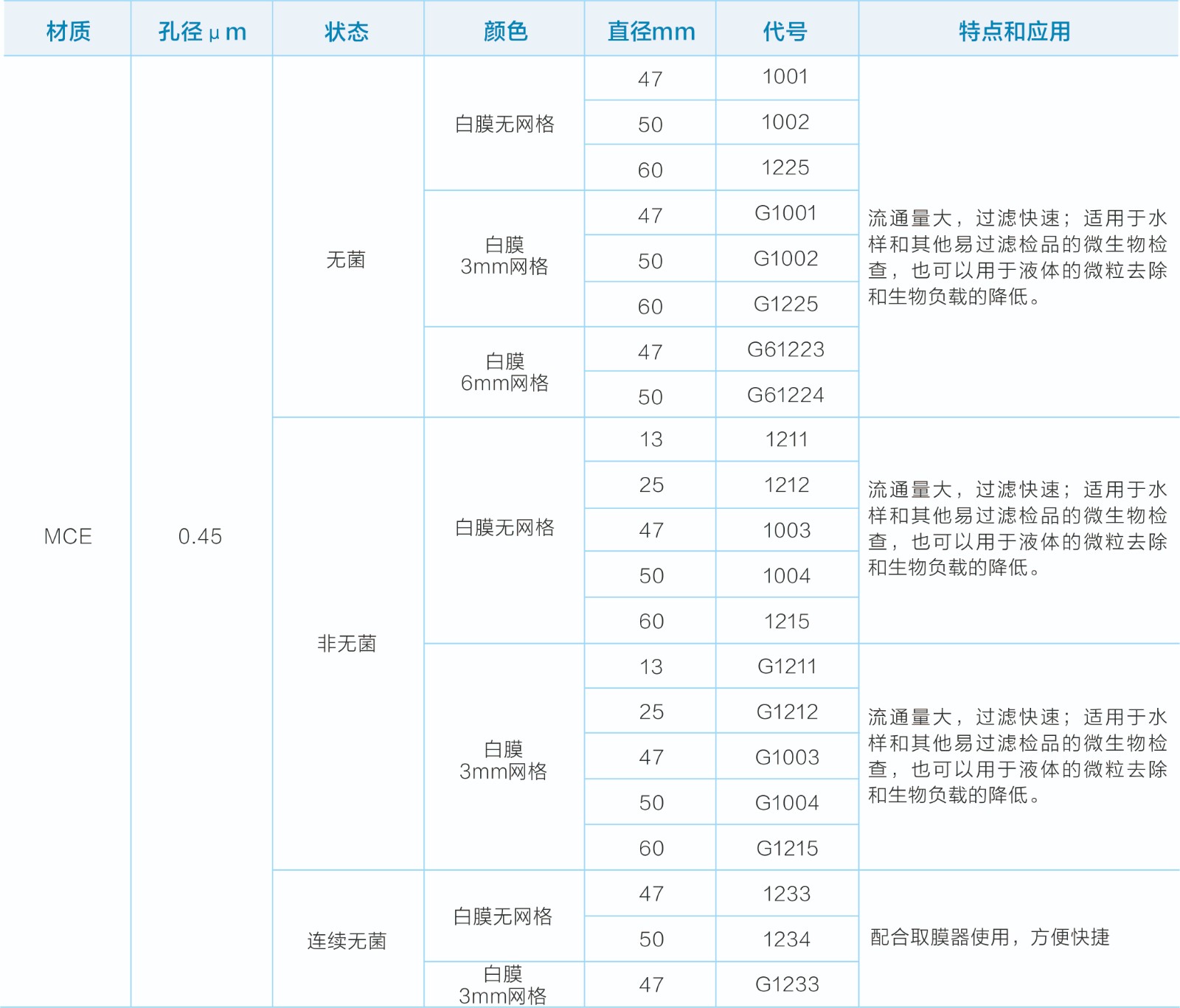 | 材质 | 孔径μm | 状态 | 颜色 | 直径mm | 代号 | 特点和应用 |
|---|---|---|---|---|---|---|
| MCE | 0.45 | 无菌 | 白膜无网格 | 47 | 1001 | 流通量大，过滤快速；适用于水样和其他易过滤检品的微生物检查，也可以用于液体的微粒去除和生物负载的降低。 |
|  |  |  |  | 50 | 1002 |  |
|  |  |  |  | 60 | 1225 |  |
|  |  |  | 白膜3mm网格 | 47 | G1001 |  |
|  |  |  |  | 50 | G1002 |  |
|  |  |  |  | 60 | G1225 |  |
|  |  |  | 白膜6mm网格 | 47 | G61223 |  |
|  |  |  |  | 50 | G61224 |  |
|  |  | 非无菌 | 白膜无网格 | 13 | 1211 | 流通量大，过滤快速；适用于水样和其他易过滤检品的微生物检查，也可以用于液体的微粒去除和生物负载的降低。 |
|  |  |  |  | 25 | 1212 |  |
|  |  |  |  | 47 | 1003 |  |
|  |  |  |  | 50 | 1004 |  |
|  |  |  |  | 60 | 1215 |  |
|  |  |  | 白膜3mm网格 | 13 | G1211 | 流通量大，过滤快速；适用于水样和其他易过滤检品的微生物检查，也可以用于液体的微粒去除和生物负载的降低。 |
|  |  |  |  | 25 | G1212 |  |
|  |  |  |  | 47 | G1003 |  |
|  |  |  |  | 50 | G1004 |  |
|  |  |  |  | 60 | G1215 |  |
|  |  | 连续无菌 | 白膜无网格 | 47 | 1233 | 配合取膜器使用，方便快捷 |
|  |  |  |  | 50 | 1234 |  |
|  |  |  | 白膜3mm网格 | 47 | G1233 |  |